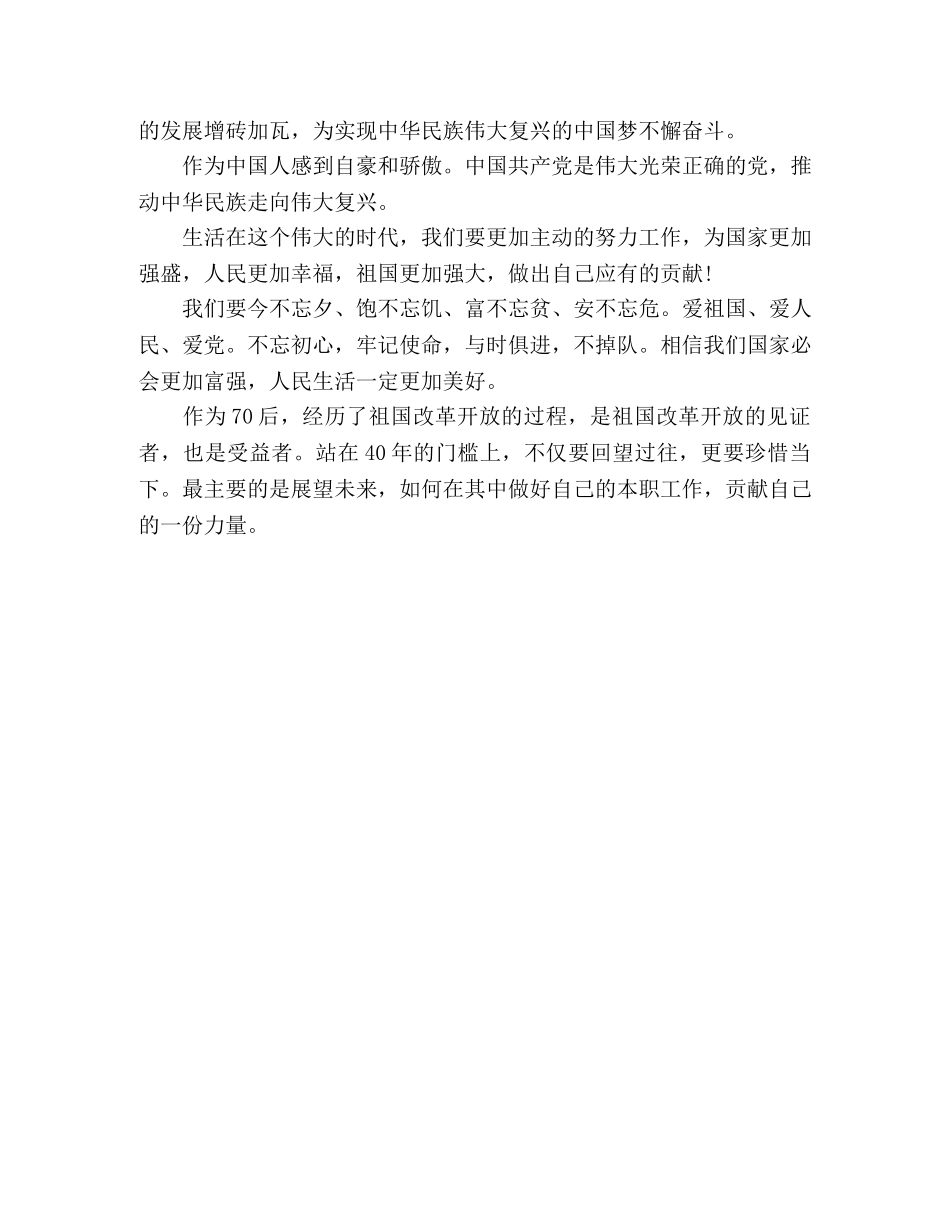 的发展增砖加瓦，为实现中华民族伟大复兴的中国梦不懈奋斗。

作为中国人感到自豪和骄傲。中国共产党是伟大光荣正确的党，推动中华民族走向伟大复兴。

生活在这个伟大的时代，我们要更加主动的努力工作，为国家更加强盛，人民更加幸福，祖国更加强大，做出自己应有的贡献！

我们要今不忘夕、饱不忘饥、富不忘贫、安不忘危。爱祖国、爱人民、爱党。不忘初心，牢记使命，与时俱进，不掉队。相信我们国家必会更加富强，人民生活一定更加美好。

作为70后，经历了祖国改革开放的过程，是祖国改革开放的见证者，也是受益者。站在40年的门槛上，不仅要回望过往，更要珍惜当下。最主要的是展望未来，如何在其中做好自己的本职工作，贡献自己的一份力量。